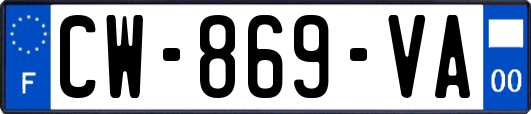 F
CW-869-VA
00